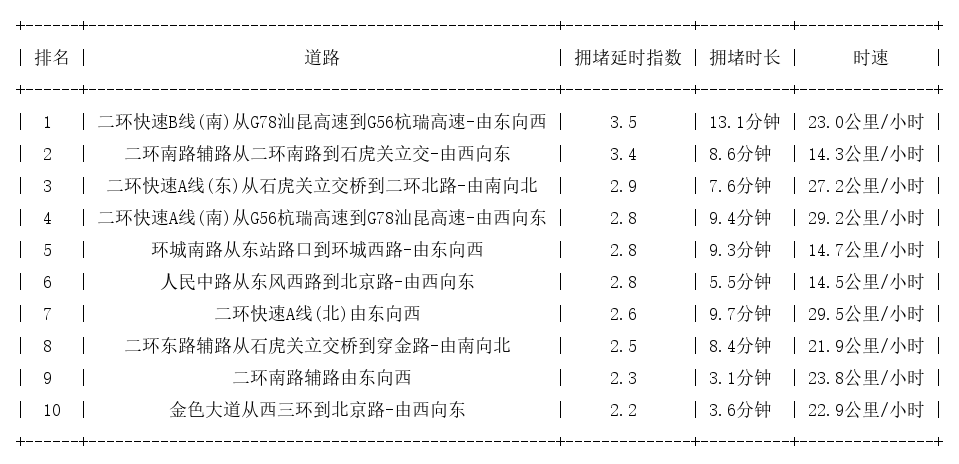 | 排名 | 道路 | 拥堵延时指数 | 拥堵时长 | 时速 |
|---|---|---|---|---|
| 1 | 二环快速B线(南)从G78汕昆高速到G56杭瑞高速-由东向西 | 3.5 | 13.1分钟 | 23.0公里/小时 |
| 2 | 二环南路辅路从二环南路到石虎关立交-由西向东 | 3.4 | 8.6分钟 | 14.3公里/小时 |
| 3 | 二环快速A线(东)从石虎关立交桥到二环北路-由南向北 | 2.9 | 7.6分钟 | 27.2公里/小时 |
| 4 | 二环快速A线(南)从G56杭瑞高速到G78汕昆高速-由西向东 | 2.8 | 9.4分钟 | 29.2公里/小时 |
| 5 | 环城南路从东站路口到环城西路-由东向西 | 2.8 | 9.3分钟 | 14.7公里/小时 |
| 6 | 人民中路从东风西路到北京路-由西向东 | 2.8 | 5.5分钟 | 14.5公里/小时 |
| 7 | 二环快速A线(北)由东向西 | 2.6 | 9.7分钟 | 29.5公里/小时 |
| 8 | 二环东路辅路从石虎关立交桥到穿金路-由南向北 | 2.5 | 8.4分钟 | 21.9公里/小时 |
| 9 | 二环南路辅路由东向西 | 2.3 | 3.1分钟 | 23.8公里/小时 |
| 10 | 金色大道从西三环到北京路-由西向东 | 2.2 | 3.6分钟 | 22.9公里/小时 |